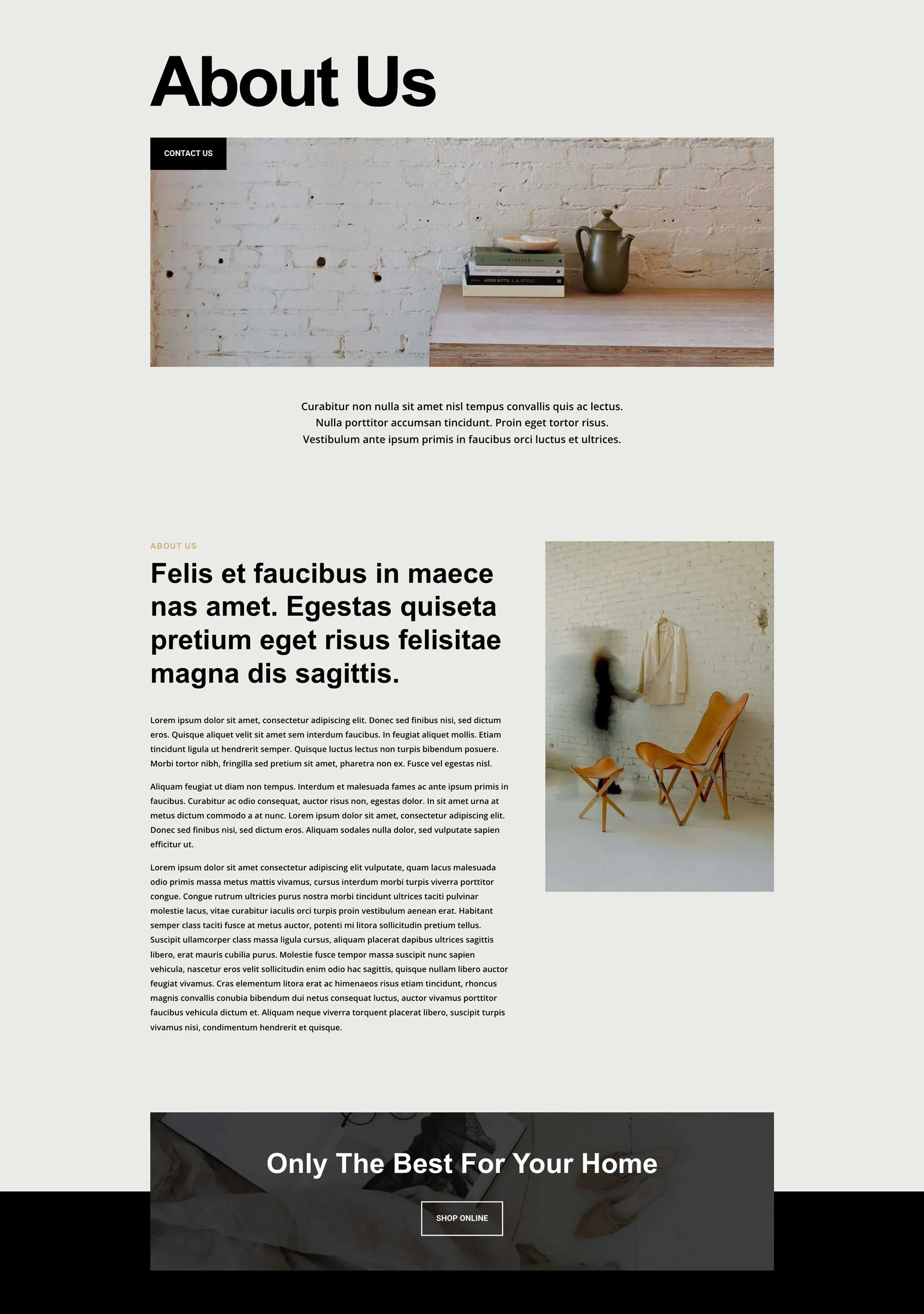 About Us

CONTACT US

Curabitur non nulla sit amet nisl tempus convallis quis ac lectus. Nulla porttitor accumsan tincidunt. Proin eget tortor risus. Vestibulum ante ipsum primis in faucibus orci luctus et ultrices.

ABOUT US

Felis et faucibus in maece nas amet. Egestas quiseta pretium eget risus felisitae magna dis sagittis.

Lorem ipsum dolor sit amet, consectetur adipiscing elit. Donec sed finibus nisi, sed dictum eros. Quisque aliquet velit sit amet sem interdum faucibus. In feugiat aliquet mollis. Etiam tincidunt ligula ut hendrerit semper. Quisque luctus lectus non turpis bibendum posuere. Morbi tortor nibh, fringilla sed pretium sit amet, pharetra non ex. Fusce vel egestas nisl.

Aliquam feugiat ut diam non tempus. Interdum et malesuada fames ac ante ipsum primis in faucibus. Curabitur ac odio consequat, auctor risus non, egestas dolor. In sit amet urna at metus dictum commodo a at nunc. Lorem ipsum dolor sit amet, consectetur adipiscing elit. Donec sed finibus nisi, sed dictum eros. Aliquam sodales nulla dolor, sed vulputate sapien efficitur ut.

Lorem ipsum dolor sit amet consectetur adipiscing elit vulputate, quam lacus malesuada odio primis massa metus mattis vivamus, cursus interdum morbi turpis viverra porttitor congue. Congue rutrum ultricies purus nostra morbi tincidunt ultrices taciti pulvinar molestie lacus, vitae curabitur iaculis orci turpis proin vestibulum aenean erat. Habitant semper class taciti fusce at metus auctor, potenti mi litora sollicitudin pretium tellus. Suscipit ullamcorper class massa ligula cursus, aliquam placerat dapibus ultrices sagittis libero, erat mauris cubilia purus. Molestie fusce tempor massa suscipit nunc sapien vehicula, nascetur eros velit sollicitudin enim odio hac sagittis, quisque nullam libero auctor feugiat vivamus. Cras elementum litora erat ac himenaeos risus etiam tincidunt, rhoncus magnis convallis conubia bibendum dui netus consequat luctus, auctor vivamus porttitor faucibus vehicula dictum et. Aliquam neque viverra torquent placerat libero, suscipit turpis vivamus nisi, condimentum hendrerit et quisque.

Only The Best For Your Home

SHOP ONLINE